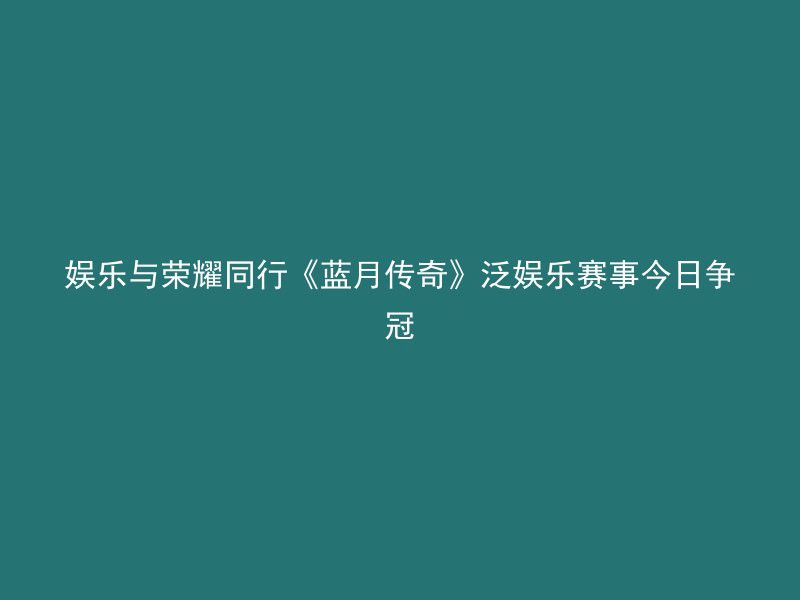 娱乐与荣耀同行《蓝月传奇》泛娱乐赛事今日争冠